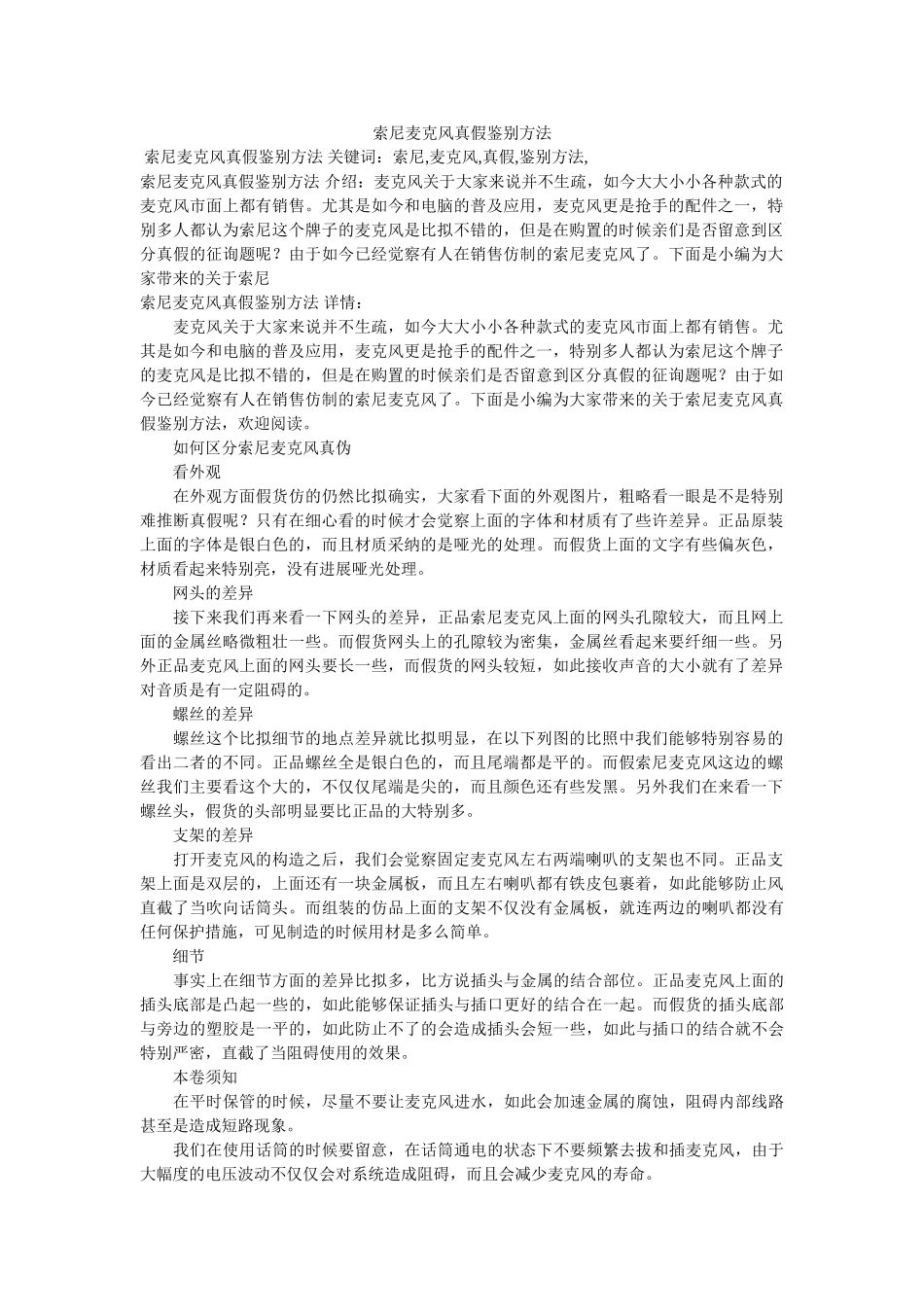 索尼麦克风真假鉴别方法

索尼麦克风真假鉴别方法 关键词：索尼,麦克风,真假,鉴别方法,

索尼麦克风真假鉴别方法 介绍：麦克风关于大家来说并不生疏，如今大大小小各种款式的麦克风市面上都有销售。尤其是如今和电脑的普及应用，麦克风更是抢手的配件之一，特别多人都认为索尼这个牌子的麦克风是比拟不错的，但是在购置的时候亲们是否留意到区分真假的征询题呢？由于如今已经觉察有人在销售仿制的索尼麦克风了。下面是小编为大家带来的关于索尼

索尼麦克风真假鉴别方法 详情：

麦克风关于大家来说并不生疏，如今大大小小各种款式的麦克风市面上都有销售。尤其是如今和电脑的普及应用，麦克风更是抢手的配件之一，特别多人都认为索尼这个牌子的麦克风是比拟不错的，但是在购置的时候亲们是否留意到区分真假的征询题呢？由于如今已经觉察有人在销售仿制的索尼麦克风了。下面是小编为大家带来的关于索尼麦克风真假鉴别方法，欢迎阅读。

如何区分索尼麦克风真伪

看外观

在外观方面假货仿的仍然比拟确实，大家看下面的外观图片，粗略看一眼是不是特别难推断真假呢？只有在细心看的时候才会觉察上面的字体和材质有了些许差异。正品原装上面的字体是银白色的，而且材质采纳的是哑光的处理。而假货上面的文字有些偏灰色，材质看起来特别亮，没有进展哑光处理。

网头的差异

接下来我们再来看一下网头的差异，正品索尼麦克风上面的网头孔隙较大，而且网上面的金属丝略微粗壮一些。而假货网头上的孔隙较为密集，金属丝看起来要纤细一些。另外正品麦克风上面的网头要长一些，而假货的网头较短，如此接收声音的大小就有了差异对音质是有一定阻碍的。

螺丝的差异

螺丝这个比拟细节的地点差异就比拟明显，在以下列图的比照中我们能够特别容易的看出二者的不同。正品螺丝全是银白色的，而且尾端都是平的。而假索尼麦克风这边的螺丝我们主要看这个大的，不仅仅尾端是尖的，而且颜色还有些发黑。另外我们在来看一下螺丝头，假货的头部明显要比正品的大特别多。

支架的差异

打开麦克风的构造之后，我们会觉察固定麦克风左右两端喇叭的支架也不同。正品支架上面是双层的，上面还有一块金属板，而且左右喇叭都有铁皮包裹着，如此能够防止风直截了当吹向话筒头。而组装的仿品上面的支架不仅没有金属板，就连两边的喇叭都没有任何保护措施，可见制造的时候用材是多么简单。

细节

事实上在细节方面的差异比拟多，比方说插头与金属的结合部位。正品麦克风上面的插头底部是凸起一些的，如此能够保证插头与插口更好的结合在一起。而假货的插头底部与旁边的塑胶是一平的，如此防止不了的会造成插头会短一些，如此与插口的结合就不会特别严密，直截了当阻碍使用的效果。

本卷须知

在平时保管的时候，尽量不要让麦克风进水，如此会加速金属的腐蚀，阻碍内部线路甚至是造成短路现象。

我们在使用话筒的时候要留意，在话筒通电的状态下不要频繁去拔和插麦克风，由于大幅度的电压波动不仅仅会对系统造成阻碍，而且会减少麦克风的寿命。